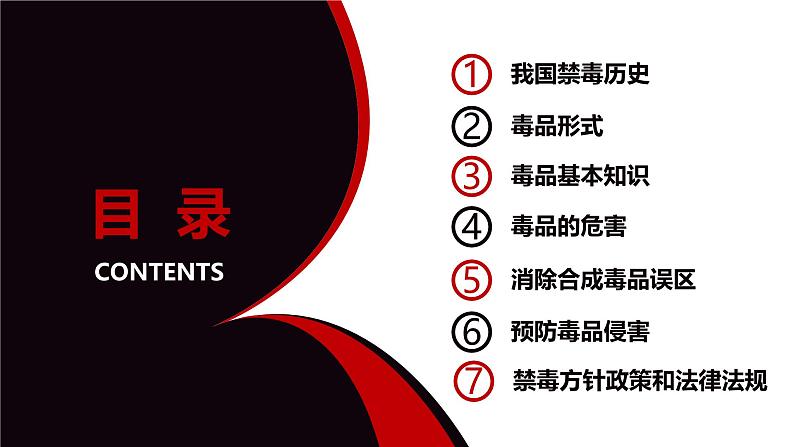 目 录
CONTENTS

① 我国禁毒历史
② 毒品形式
③ 毒品基本知识
④ 毒品的危害
⑤ 消除合成毒品误区
⑥ 预防毒品侵害
⑦ 禁毒方针政策和法律法规